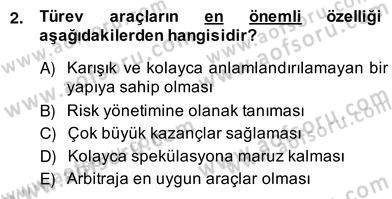 2. Türev araçların en önemli özelliği aşağıdakilerden hangisidir?

A) Karışık ve kolayca anlamlandırılamayan bir yapıya sahip olması
B) Risk yönetimine olanak tanıması
C) Çok büyük kazançlar sağlaması
D) Kolayca spekülasyona maruz kalması
E) Arbitraja en uygun araçlar olması

www.aofsoru.com